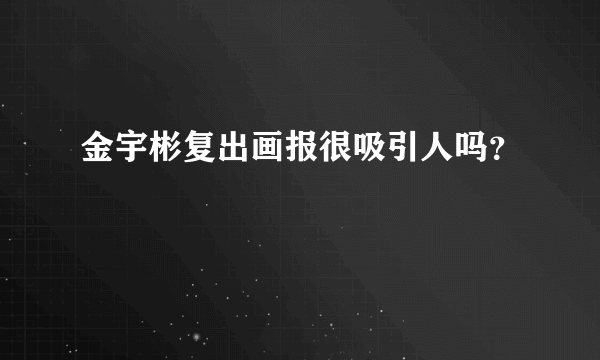 金宇彬复出画报很吸引人吗？